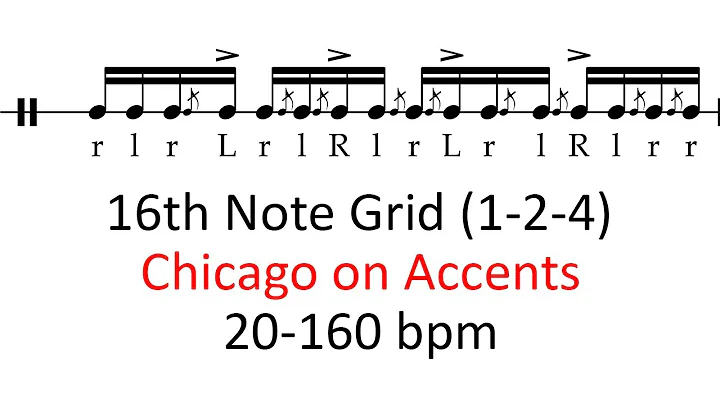 r l r L r l R l r L r l R l r r

16th Note Grid (1-2-4)
Chicago on Accents
20-160 bpm